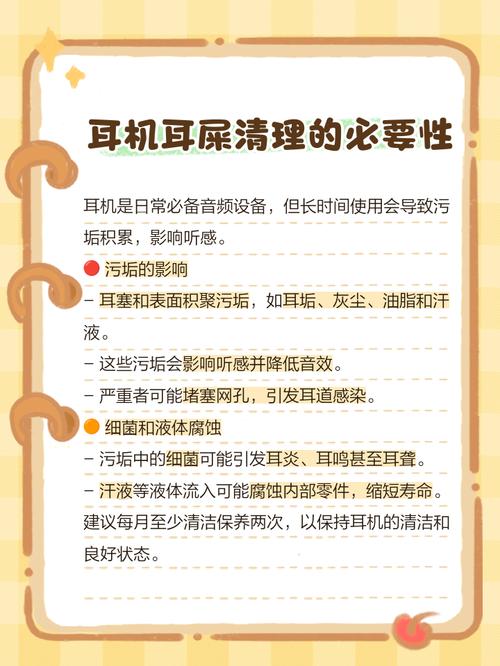 耳机耳屎清理的必要性

耳机是日常必备音频设备，但长时间使用会导致污垢积累，影响听感。

🔴 污垢的影响
- 耳塞和表面积聚污垢，如耳垢、灰尘、油脂和汗液。
- 这些污垢会影响听感并降低音效。
- 严重者可能堵塞网孔，引发耳道感染。

🟠 细菌和液体腐蚀
- 污垢中的细菌可能引发耳炎、耳鸣甚至耳聋。
- 汗液等液体流入可能腐蚀内部零件，缩短寿命。

建议每月至少清洁保养两次，以保持耳机的清洁和良好状态。